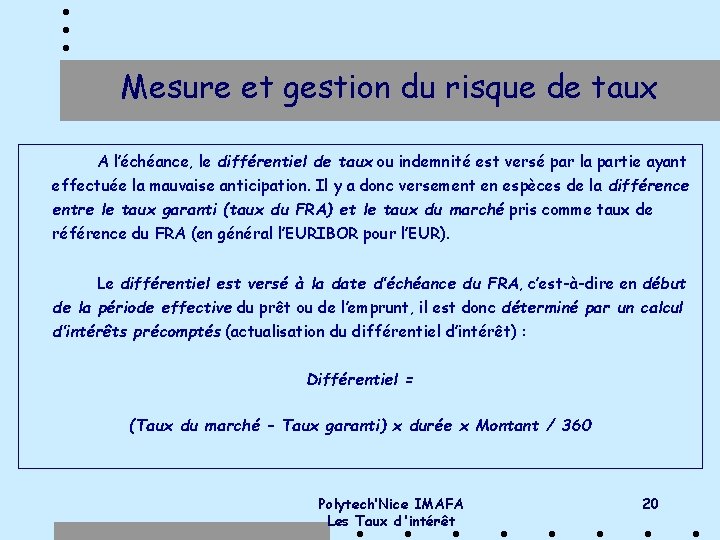 Mesure et gestion du risque de taux

A l'échéance, le différentiel de taux ou indemnité est versé par la partie ayant effectuée la mauvaise anticipation. Il y a donc versement en espèces de la différence entre le taux garanti (taux du FRA) et le taux du marché pris comme taux de référence du FRA (en général l'EURIBOR pour l'EUR).

Le différentiel est versé à la date d'échéance du FRA, c'est-à-dire en début de la période effective du prêt ou de l'emprunt, il est donc déterminé par un calcul d'intérêts précomptés (actualisation du différentiel d'intérêt) :

Différentiel =

(Taux du marché – Taux garanti) x durée x Montant / 360

Polytech'Nice IMAFA
Les Taux d'intérêt

20